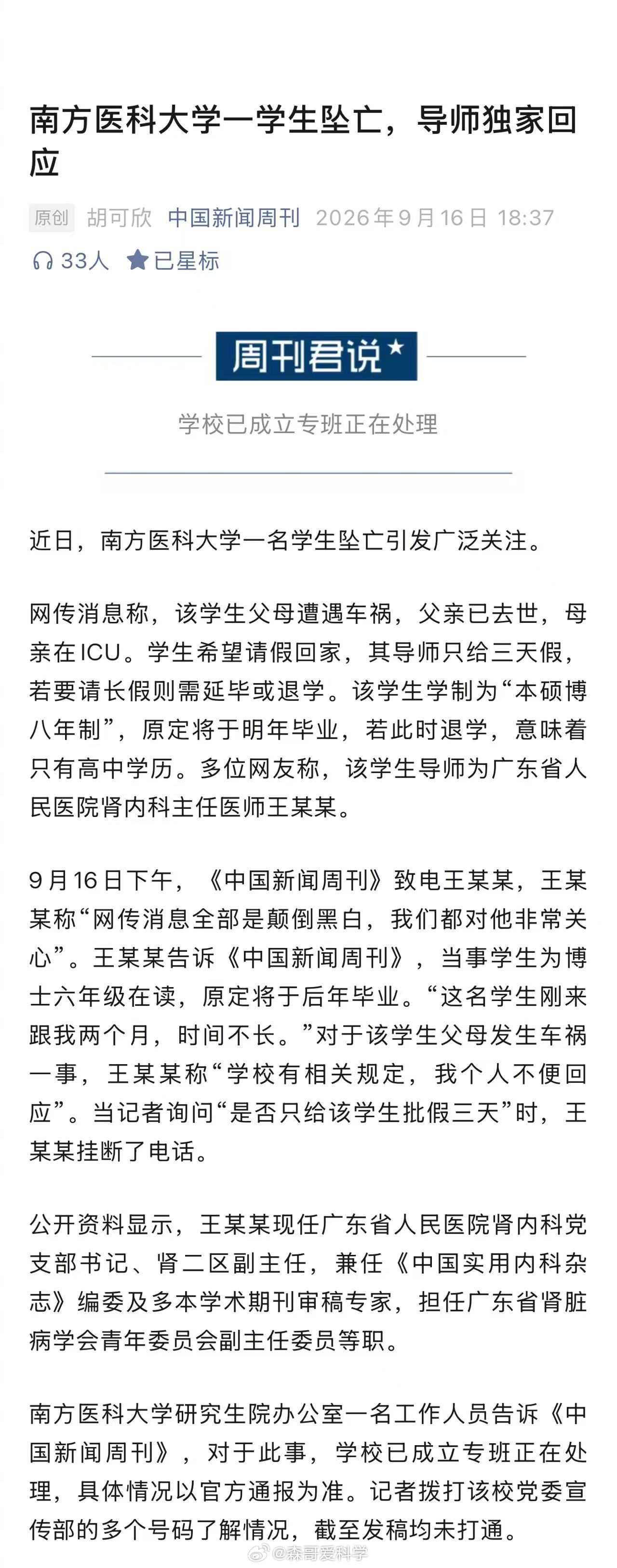 南方医科大学一学生坠亡，导师独家回应

原创 胡可欣 中国新闻周刊 2026年9月16日 18:37

33人 已星标

周刊君说

学校已成立专班正在处理

近日，南方医科大学一名学生坠亡引发广泛关注。

网传消息称，该学生父母遭遇车祸，父亲已去世，母亲在ICU。学生希望请假回家，其导师只给三天假，若要请长假则需延毕或退学。该学生学制为“本硕博八年制”，原定将于明年毕业，若此时退学，意味着只有高中学历。多位网友称，该学生导师为广东省人民医院肾内科主任医师王某某。

9月16日下午，《中国新闻周刊》致电王某某，王某某称“网传消息全部是颠倒黑白，我们都对他非常关心”。王某某告诉《中国新闻周刊》，当事学生为博士六年级在读，原定将于后年毕业。“这名学生刚来跟我两个月，时间不长。”对于该学生父母发生车祸一事，王某某称“学校有相关规定，我个人不便回应”。当记者询问“是否只给该学生批假三天”时，王某某挂断了电话。

公开资料显示，王某某现任广东省人民医院肾内科党支部书记、肾二区副主任，兼任《中国实用内科杂志》编委及多本学术期刊审稿专家，担任广东省肾脏病学会青年委员会副主任委员等职。

南方医科大学研究生院办公室一名工作人员告诉《中国新闻周刊》，对于此事，学校已成立专班正在处理，具体情况以官方通报为准。记者拨打该校党委宣传部的多个号码了解情况，截至发稿均未打通。

@森哥爱科学